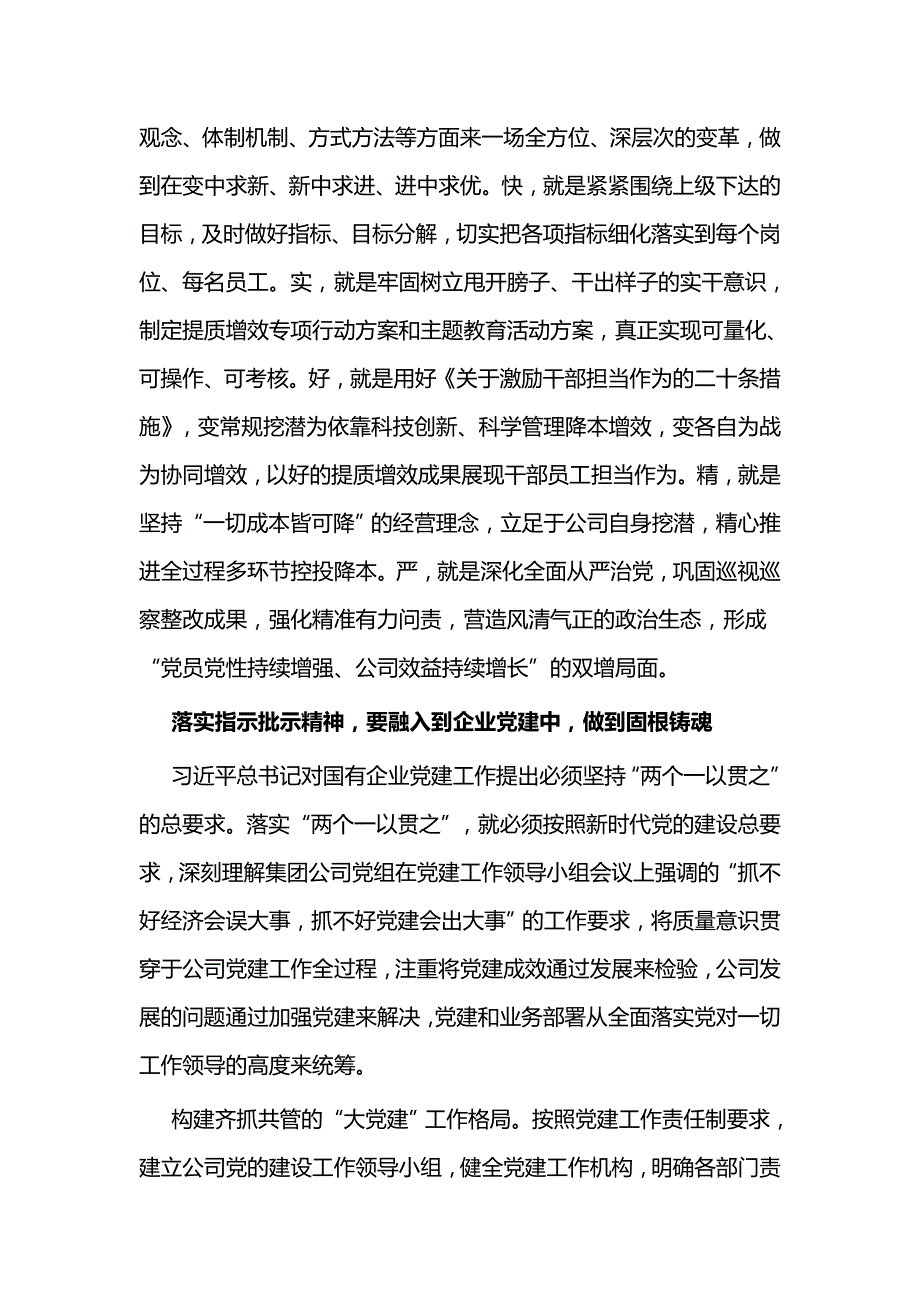 观念、体制机制、方式方法等方面来一场全方位、深层次的变革，做到在变中求新、新中求进、进中求优。快，就是紧紧围绕上级下达的目标，及时做好指标、目标分解，切实把各项指标细化落实到每个岗位、每名员工。实，就是牢固树立甩开膀子、干出样子的实干意识，制定提质增效专项行动方案和主题教育活动方案，真正实现可量化、可操作、可考核。好，就是用好《关于激励干部担当作为的二十条措施》，变常规挖潜为依靠科技创新、科学管理降本增效，变各自为战为协同增效，以好的提质增效成果展现干部员工担当作为。精，就是坚持“一切成本皆可降”的经营理念，立足于公司自身挖潜，精心推进全过程多环节控投降本。严，就是深化全面从严治党，巩固巡视巡察整改成果，强化精准有力问责，营造风清气正的政治生态，形成“党员党性持续增强、公司效益持续增长”的双增局面。

落实指示批示精神，要融入到企业党建中，做到固根铸魂

习近平总书记对国有企业党建工作提出必须坚持“两个一以贯之”的总要求。落实“两个一以贯之”，就必须按照新时代党的建设总要求，深刻理解集团公司党组在党建工作领导小组会议上强调的“抓不好经济会误大事，抓不好党建会出大事”的工作要求，将质量意识贯穿于公司党建工作全过程，注重将党建成效通过发展来检验，公司发展的问题通过加强党建来解决，党建和业务部署从全面落实党对一切工作领导的高度来统筹。

构建齐抓共管的“大党建”工作格局。按照党建工作责任制要求，建立公司党的建设工作领导小组，健全党建工作机构，明确各部门责